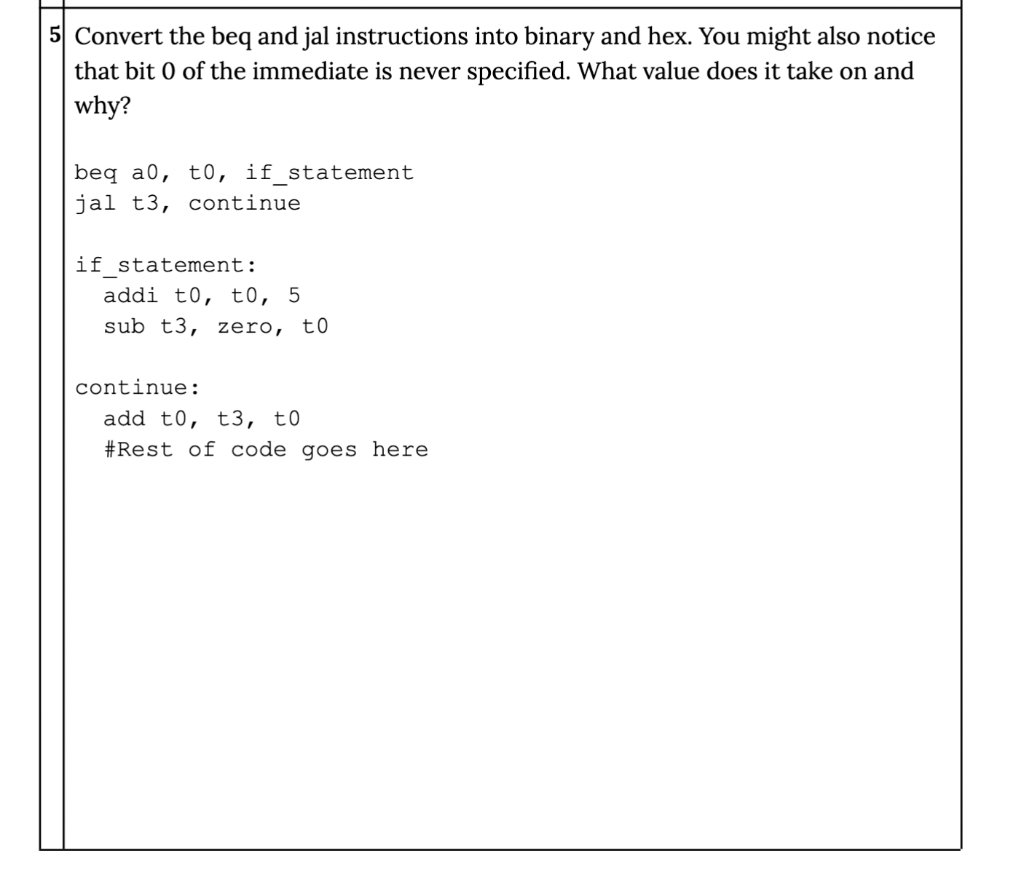 5 Convert the beq and jal instructions into binary and hex. You might also notice that bit 0 of the immediate is never specified. What value does it take on and why?

beq a0, t0, if_statement
jal t3, continue

if_statement:
addi t0, t0, 5
sub t3, zero, t0

continue:
add t0, t3, t0
#Rest of code goes here